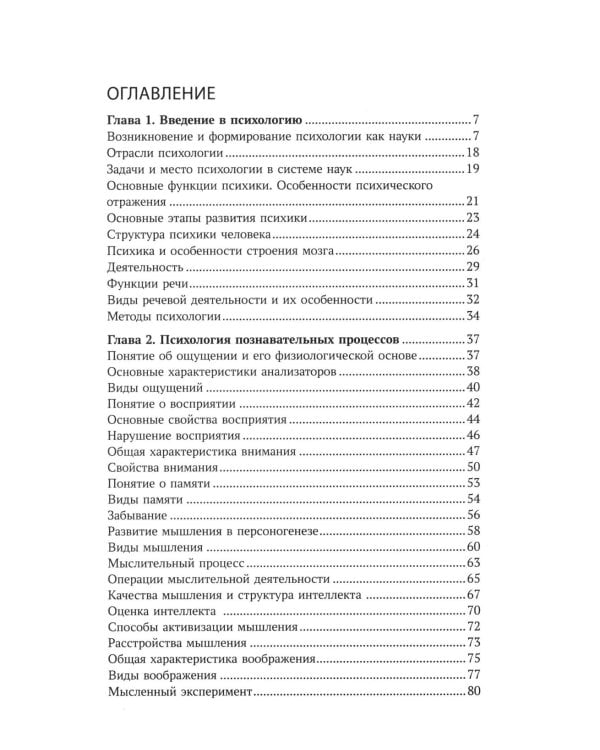 ОГЛАВЛЕНИЕ

Глава 1. Введение в психологию 7
Возникновение и формирование психологии как науки 7
Отрасли психологии 18
Задачи и место психологии в системе наук 19
Основные функции психики. Особенности психического отражения 21
Основные этапы развития психики 23
Структура психики человека 24
Психика и особенности строения мозга 26
Деятельность 29
Функции речи 31
Виды речевой деятельности и их особенности 32
Методы психологии 34

Глава 2. Психология познавательных процессов 37
Понятие об ощущении и его физиологической основе 37
Основные характеристики анализаторов 38
Виды ощущений 40
Понятие о восприятии 42
Основные свойства восприятия 44
Нарушение восприятия 46
Общая характеристика внимания 47
Свойства внимания 50
Понятие о памяти 53
Виды памяти 54
Забывание 56
Развитие мышления в персоногенезе 58
Виды мышления 60
Мыслительный процесс 63
Операции мыслительной деятельности 65
Качества мышления и структура интеллекта 67
Оценка интеллекта 70
Способы активизации мышления 72
Расстройства мышления 73
Общая характеристика воображения 75
Виды воображения 77
Мысленный эксперимент 80